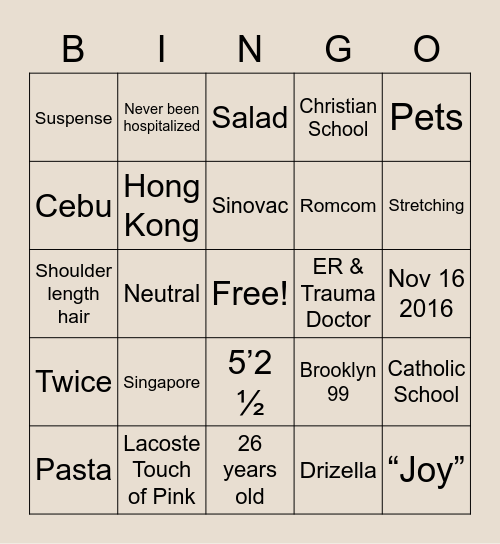 | B | I | N | G | O |
|---|---|---|---|---|
| Suspense | Never been hospitalized | Salad | Christian School | Pets |
| Cebu | Hong Kong | Sinovac | Romcom | Stretching |
| Shoulder length hair | Neutral | Free! | ER & Trauma Doctor | Nov 16 2016 |
| Twice | Singapore | 5’2 ½ | Brooklyn 99 | Catholic School |
| Pasta | Lacoste Touch of Pink | 26 years old | Drizella | “Joy” |